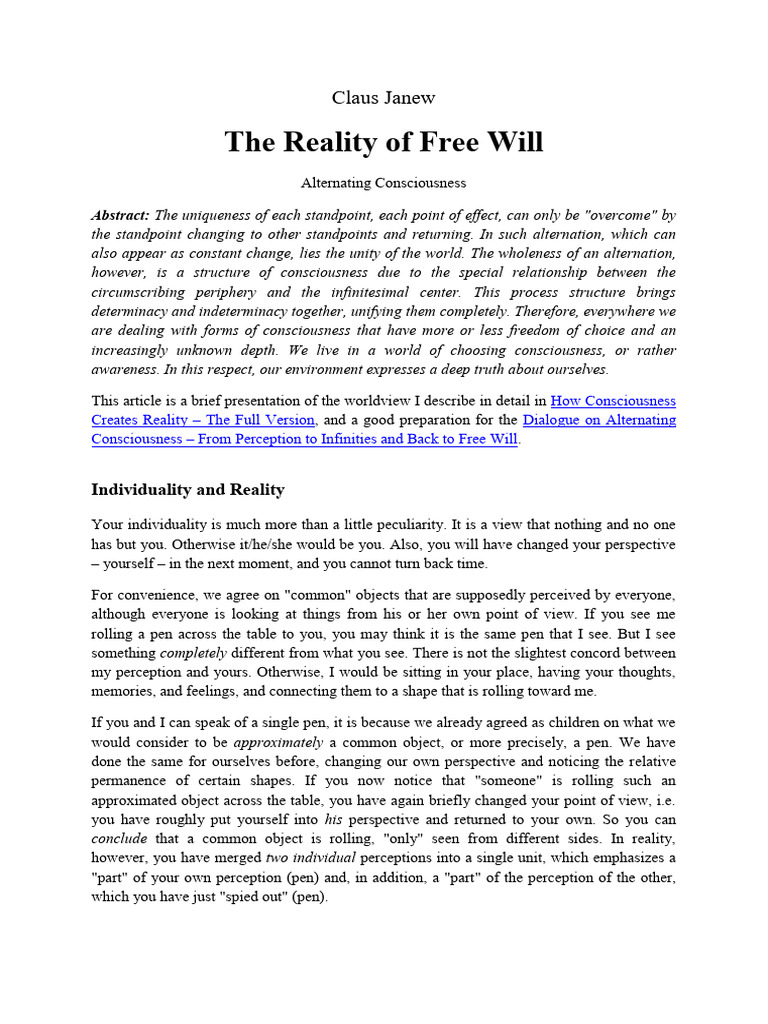 Claus Janew

The Reality of Free Will

Alternating Consciousness

Abstract: The uniqueness of each standpoint, each point of effect, can only be "overcome" by the standpoint changing to other standpoints and returning. In such alternation, which can also appear as constant change, lies the unity of the world. The wholeness of an alternation, however, is a structure of consciousness due to the special relationship between the circumscribing periphery and the infinitesimal center. This process structure brings determinacy and indeterminacy together, unifying them completely. Therefore, everywhere we are dealing with forms of consciousness that have more or less freedom of choice and an increasingly unknown depth. We live in a world of choosing consciousness, or rather awareness. In this respect, our environment expresses a deep truth about ourselves.

This article is a brief presentation of the worldview I describe in detail in How Consciousness Creates Reality – The Full Version, and a good preparation for the Dialogue on Alternating Consciousness – From Perception to Infinities and Back to Free Will.

Individuality and Reality

Your individuality is much more than a little peculiarity. It is a view that nothing and no one has but you. Otherwise it/he/she would be you. Also, you will have changed your perspective – yourself – in the next moment, and you cannot turn back time.

For convenience, we agree on "common" objects that are supposedly perceived by everyone, although everyone is looking at things from his or her own point of view. If you see me rolling a pen across the table to you, you may think it is the same pen that I see. But I see something completely different from what you see. There is not the slightest concord between my perception and yours. Otherwise, I would be sitting in your place, having your thoughts, memories, and feelings, and connecting them to a shape that is rolling toward me.

If you and I can speak of a single pen, it is because we already agreed as children on what we would consider to be approximately a common object, or more precisely, a pen. We have done the same for ourselves before, changing our own perspective and noticing the relative permanence of certain shapes. If you now notice that "someone" is rolling such an approximated object across the table, you have again briefly changed your point of view, i.e. you have roughly put yourself into his perspective and returned to your own. So you can conclude that a common object is rolling, "only" seen from different sides. In reality, however, you have merged two individual perceptions into a single unit, which emphasizes a "part" of your own perception (pen) and, in addition, a "part" of the perception of the other, which you have just "spied out" (pen).